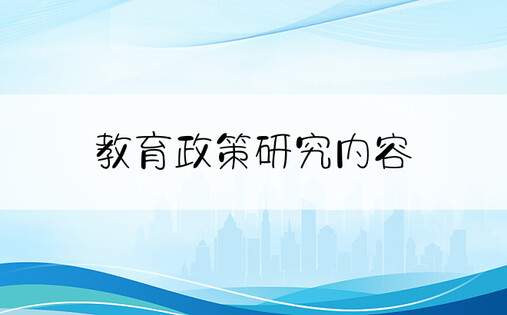 教育政策研究内容